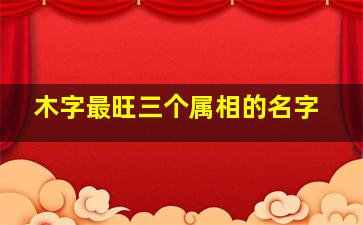 木字最旺三个属相的名字